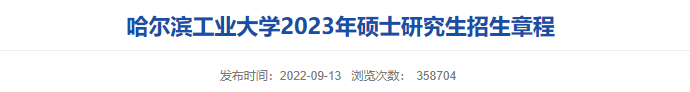 哈尔滨工业大学2023年硕士研究生招生章程

发布时间：2022-09-13 浏览次数： 358704